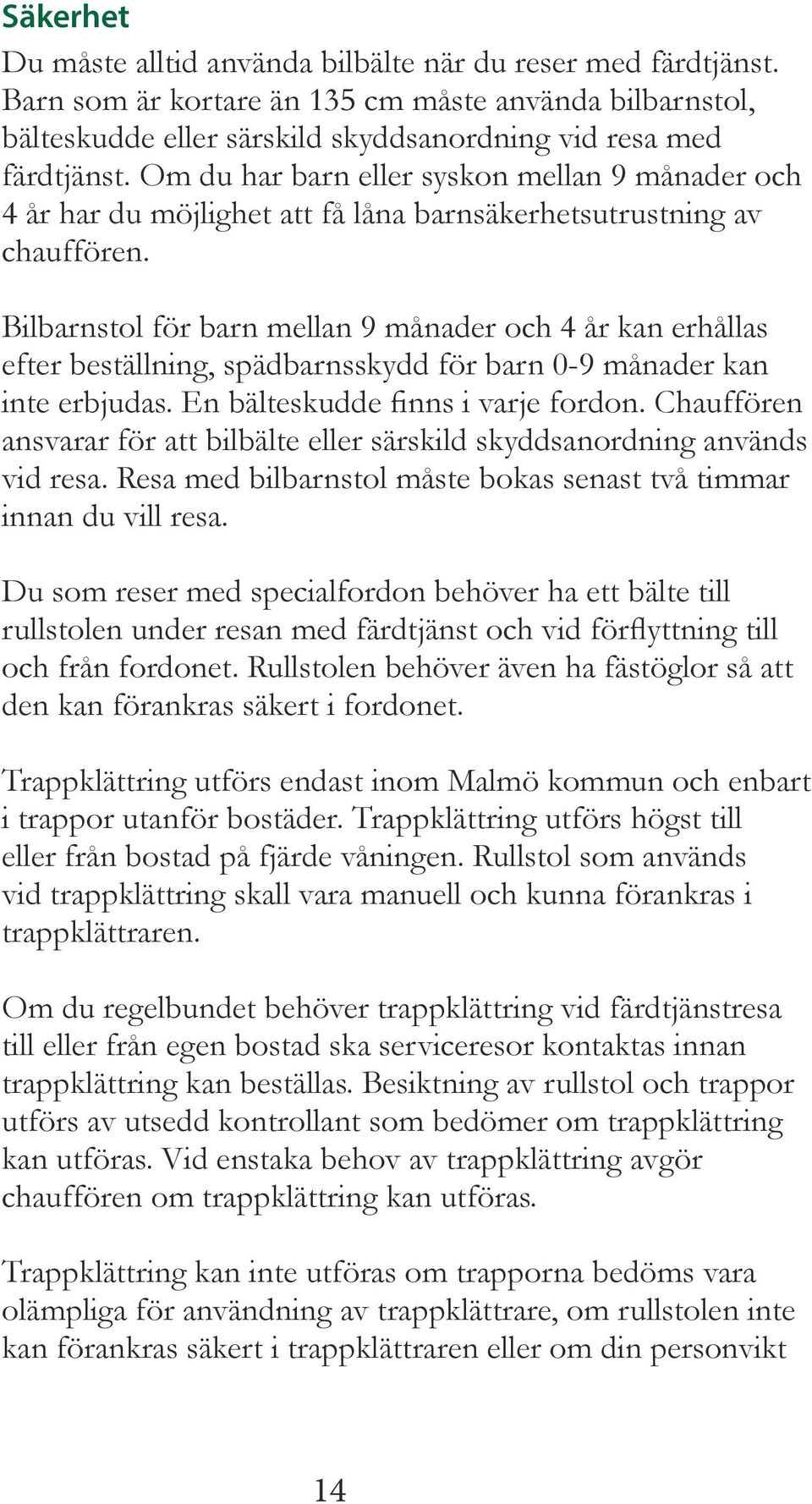 Säkerhet

Du måste alltid använda bilbälte när du reser med färdtjänst. Barn som är kortare än 135 cm måste använda bilbarnstol, bälteskudde eller särskild skyddsanordning vid resa med färdtjänst. Om du har barn eller syskon mellan 9 månader och 4 år har du möjlighet att få låna barnsäkerhetsutrustning av chauffören.

Bilbarnstol för barn mellan 9 månader och 4 år kan erhållas efter beställning, spädbarnsskydd för barn 0-9 månader kan inte erbjudas. En bälteskudde finns i varje fordon. Chauffören ansvarar för att bilbälte eller särskild skyddsanordning används vid resa. Resa med bilbarnstol måste bokas senast två timmar innan du vill resa.

Du som reser med specialfordon behöver ha ett bälte till rullstolen under resan med färdtjänst och vid förflyttning till och från fordonet. Rullstolen behöver även ha fästöglor så att den kan förankras säkert i fordonet.

Trappklättring utförs endast inom Malmö kommun och enbart i trappor utanför bostäder. Trappklättring utförs högst till eller från bostad på fjärde våningen. Rullstol som används vid trappklättring skall vara manuell och kunna förankras i trappklättraren.

Om du regelbundet behöver trappklättring vid färdtjänstresa till eller från egen bostad ska serviceresor kontaktas innan trappklättring kan beställas. Besiktning av rullstol och trappor utförs av utsedd kontrollant som bedömer om trappklättring kan utföras. Vid enstaka behov av trappklättring avgör chauffören om trappklättring kan utföras.

Trappklättring kan inte utföras om trapporna bedöms vara olämpliga för användning av trappklättrare, om rullstolen inte kan förankras säkert i trappklättraren eller om din personvikt

14